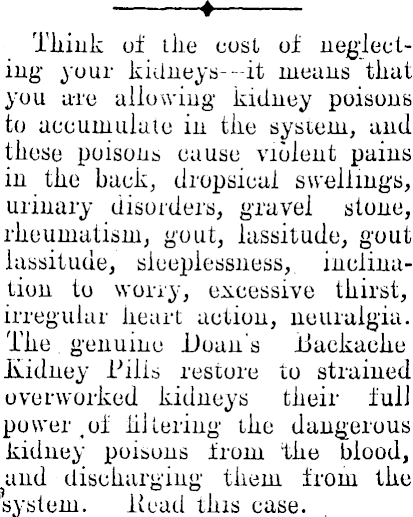 Think of the cost of neglecting your kidneys—it means that you are allowing kidney poisons to accumulate in the system, and these poisons cause violent pains in the back, dropsical swellings, urinary disorders, gravel stone, rheumatism, gout, lassitude, gout lassitude, sleeplessness, inclination to worry, excessive thirst, irregular heart action, neuralgia. The genuine Doan's Backache Kidney Pills restore to strained overworked kidneys their full power of filtering the dangerous kidney poisons from the blood, and discharging them from the system. Read this case.